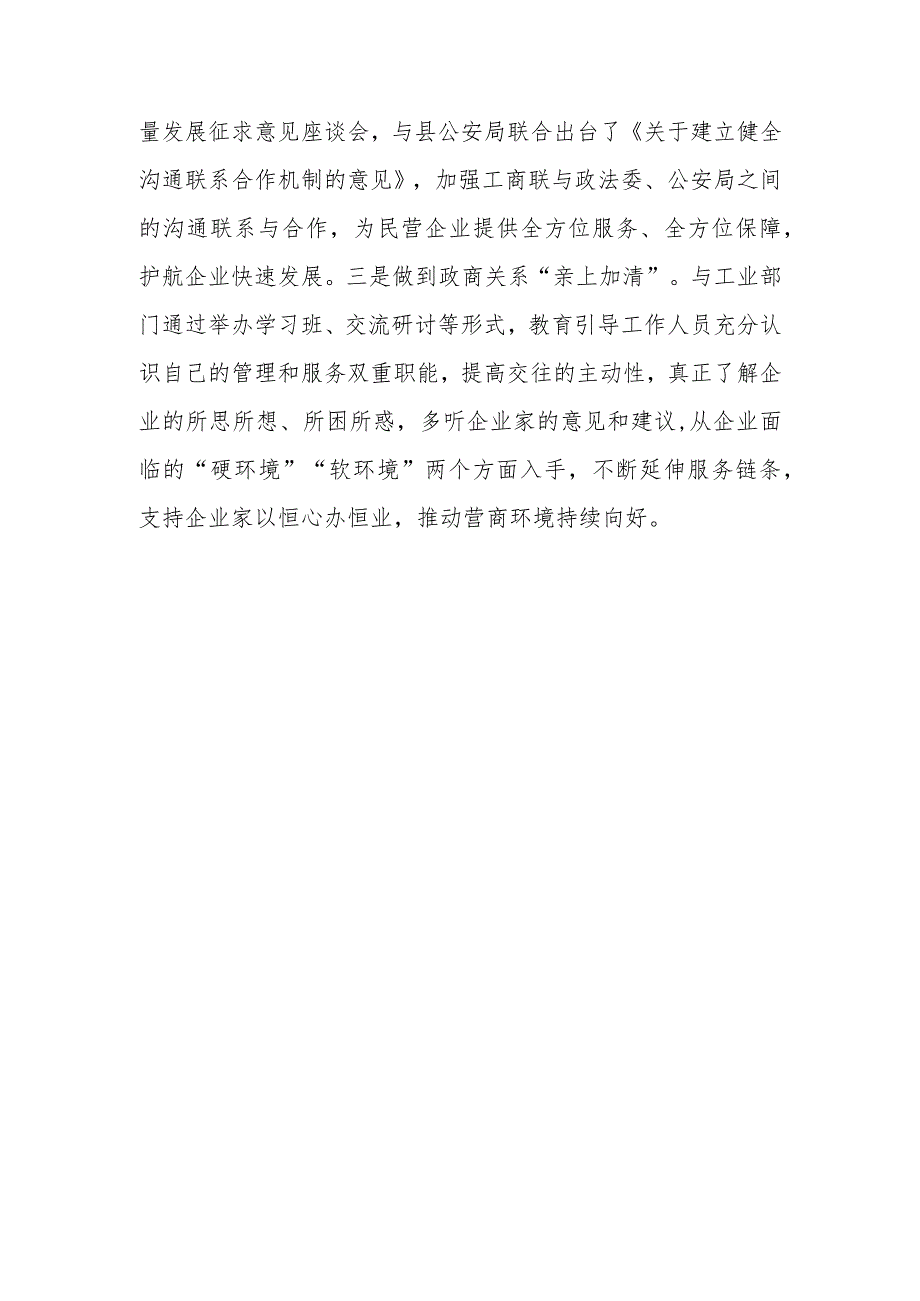 量发展征求意见座谈会，与县公安局联合出台了《关于建立健全沟通联系合作机制的意见》，加强工商联与政法委、公安局之间的沟通联系与合作，为民营企业提供全方位服务、全方位保障，护航企业快速发展。三是做到政商关系“亲上加清”。与工业部门通过举办学习班、交流研讨等形式，教育引导工作人员充分认识自己的管理和服务双重职能，提高交往的主动性，真正了解企业的所思所想、所困所惑，多听企业家的意见和建议,从企业面临的“硬环境”“软环境”两个方面入手，不断延伸服务链条，支持企业家以恒心办恒业，推动营商环境持续向好。